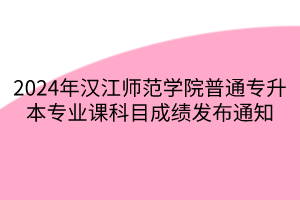 2024年汉江师范学院普通专升本专业课科目成绩发布通知